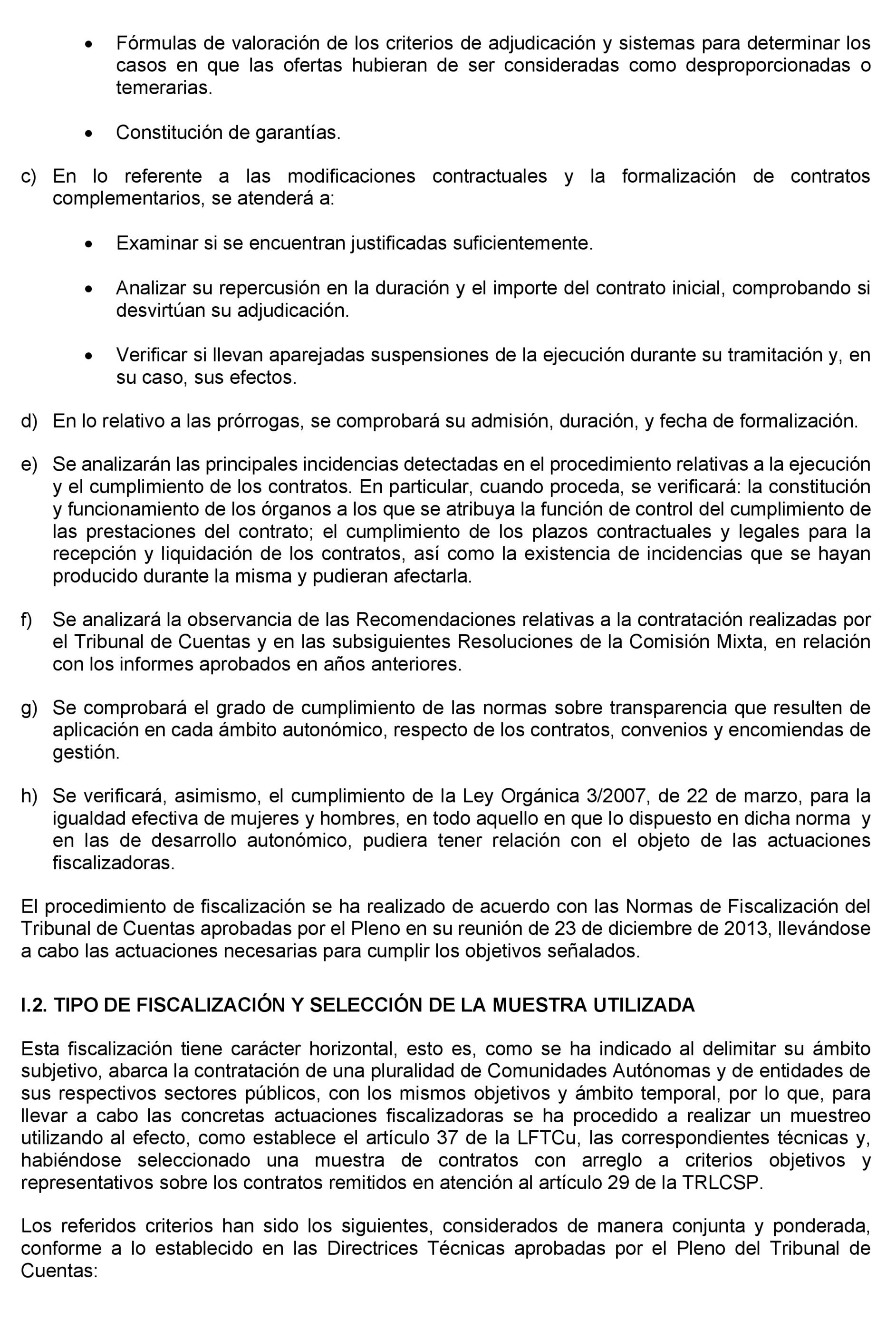 • Fórmulas de valoración de los criterios de adjudicación y sistemas para determinar los casos en que las ofertas hubieran de ser consideradas como desproporcionadas o temerarias.

• Constitución de garantías.

c) En lo referente a las modificaciones contractuales y la formalización de contratos complementarios, se atenderá a:

• Examinar si se encuentran justificadas suficientemente.

• Analizar su repercusión en la duración y el importe del contrato inicial, comprobando si desvirtúan su adjudicación.

• Verificar si llevan aparejadas suspensiones de la ejecución durante su tramitación y, en su caso, sus efectos.

d) En lo relativo a las prórrogas, se comprobará su admisión, duración, y fecha de formalización.

e) Se analizarán las principales incidencias detectadas en el procedimiento relativas a la ejecución y el cumplimiento de los contratos. En particular, cuando proceda, se verificará: la constitución y funcionamiento de los órganos a los que se atribuya la función de control del cumplimiento de las prestaciones del contrato; el cumplimiento de los plazos contractuales y legales para la recepción y liquidación de los contratos, así como la existencia de incidencias que se hayan producido durante la misma y pudieran afectarla.

f) Se analizará la observancia de las Recomendaciones relativas a la contratación realizadas por el Tribunal de Cuentas y en las subsiguientes Resoluciones de la Comisión Mixta, en relación con los informes aprobados en años anteriores.

g) Se comprobará el grado de cumplimiento de las normas sobre transparencia que resulten de aplicación en cada ámbito autonómico, respecto de los contratos, convenios y encomiendas de gestión.

h) Se verificará, asimismo, el cumplimiento de la Ley Orgánica 3/2007, de 22 de marzo, para la igualdad efectiva de mujeres y hombres, en todo aquello en que lo dispuesto en dicha norma y en las de desarrollo autonómico, pudiera tener relación con el objeto de las actuaciones fiscalizadoras.

El procedimiento de fiscalización se ha realizado de acuerdo con las Normas de Fiscalización del Tribunal de Cuentas aprobadas por el Pleno en su reunión de 23 de diciembre de 2013, llevándose a cabo las actuaciones necesarias para cumplir los objetivos señalados.

I.2. TIPO DE FISCALIZACIÓN Y SELECCIÓN DE LA MUESTRA UTILIZADA

Esta fiscalización tiene carácter horizontal, esto es, como se ha indicado al delimitar su ámbito subjetivo, abarca la contratación de una pluralidad de Comunidades Autónomas y de entidades de sus respectivos sectores públicos, con los mismos objetivos y ámbito temporal, por lo que, para llevar a cabo las concretas actuaciones fiscalizadoras se ha procedido a realizar un muestreo utilizando al efecto, como establece el artículo 37 de la LFTCu, las correspondientes técnicas y, habiéndose seleccionado una muestra de contratos con arreglo a criterios objetivos y representativos sobre los contratos remitidos en atención al artículo 29 de la TRLCSP.

Los referidos criterios han sido los siguientes, considerados de manera conjunta y ponderada, conforme a lo establecido en las Directrices Técnicas aprobadas por el Pleno del Tribunal de Cuentas: